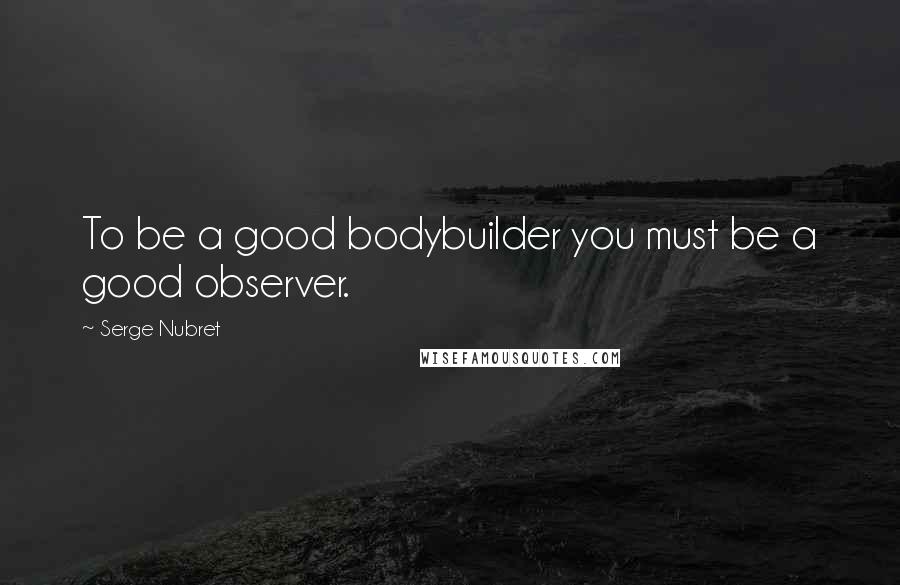 To be a good bodybuilder you must be a good observer.

~ Serge Nubret

WISEFAMOUSQUOTES.COM